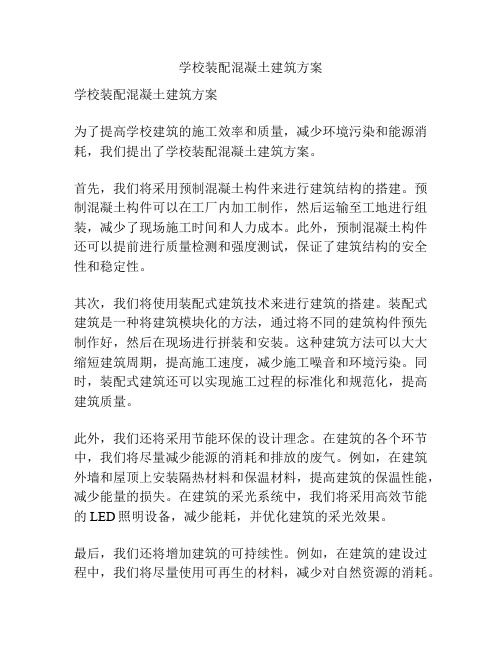 学校装配混凝土建筑方案

学校装配混凝土建筑方案

为了提高学校建筑的施工效率和质量，减少环境污染和能源消耗，我们提出了学校装配混凝土建筑方案。

首先，我们将采用预制混凝土构件来进行建筑结构的搭建。预制混凝土构件可以在工厂内加工制作，然后运输至工地进行组装，减少了现场施工时间和人力成本。此外，预制混凝土构件还可以提前进行质量检测和强度测试，保证了建筑结构的安全性和稳定性。

其次，我们将使用装配式建筑技术来进行建筑的搭建。装配式建筑是一种将建筑模块化的方法，通过将不同的建筑构件预先制作好，然后在现场进行拼装和安装。这种建筑方法可以大大缩短建筑周期，提高施工速度，减少施工噪音和环境污染。同时，装配式建筑还可以实现施工过程的标准化和规范化，提高建筑质量。

此外，我们还将采用节能环保的设计理念。在建筑的各个环节中，我们将尽量减少能源的消耗和排放的废气。例如，在建筑外墙和屋顶上安装隔热材料和保温材料，提高建筑的保温性能，减少能量的损失。在建筑的采光系统中，我们将采用高效节能的 LED 照明设备，减少能耗，并优化建筑的采光效果。

最后，我们还将增加建筑的可持续性。例如，在建筑的建设过程中，我们将尽量使用可再生的材料，减少对自然资源的消耗。